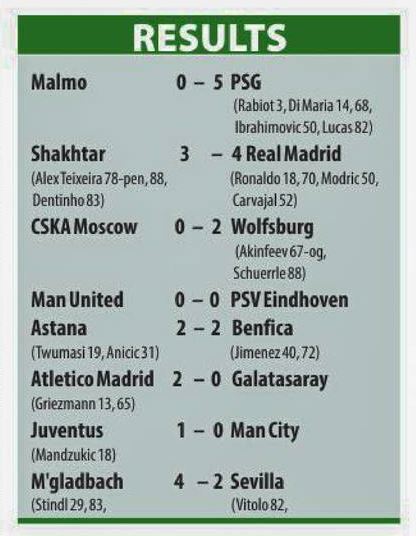 RESULTS

Malmo 0 – 5 PSG
(Rabiot 3, Di Maria 14, 68, Ibrahimovic 50, Lucas 82)

Shakhtar 3 – 4 Real Madrid
(Alex Teixeira 78-pen, 88, Dentinho 83) (Ronaldo 18, 70, Modric 50, Carvajal 52)

CSKA Moscow 0 – 2 Wolfsburg
(Akinfeev 67-og, Schuerrle 88)

Man United 0 – 0 PSV Eindhoven

Astana 2 – 2 Benfica
(Twumasi 19, Anicic 31) (Jimenez 40, 72)

Atletico Madrid 2 – 0 Galatasaray
(Griezmann 13, 65)

Juventus 1 – 0 Man City
(Mandzukic 18)

M'gladbach 4 – 2 Sevilla
(Stindl 29, 83, (Vitolo 82,